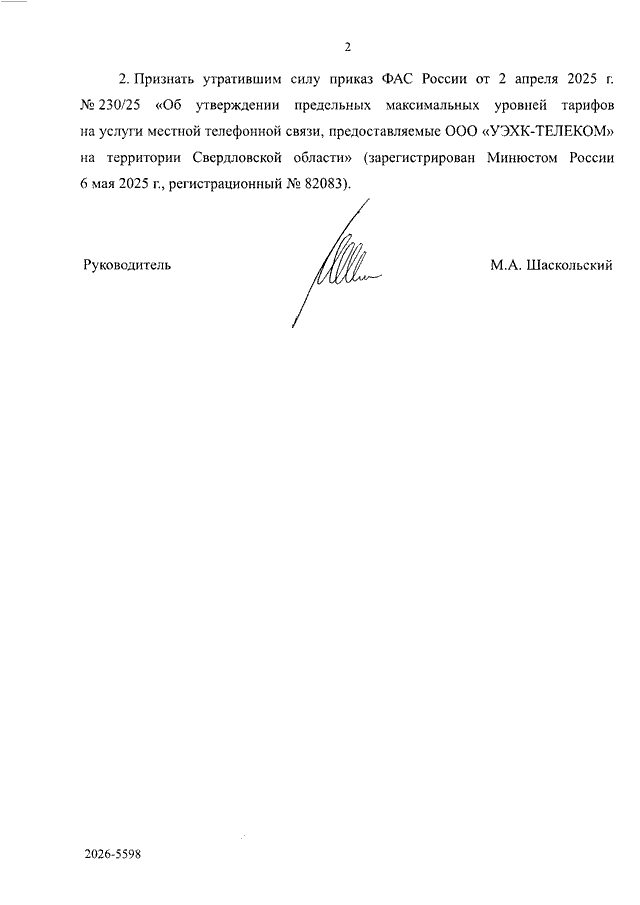 2

2. Признать утратившим силу приказ ФАС России от 2 апреля 2025 г. № 230/25 «Об утверждении предельных максимальных уровней тарифов на услуги местной телефонной связи, предоставляемые ООО «УЭХК-ТЕЛЕКОМ» на территории Свердловской области» (зарегистрирован Минюстом России 6 мая 2025 г., регистрационный № 82083).

Руководитель

М.А. Шаскольский

2026-5598